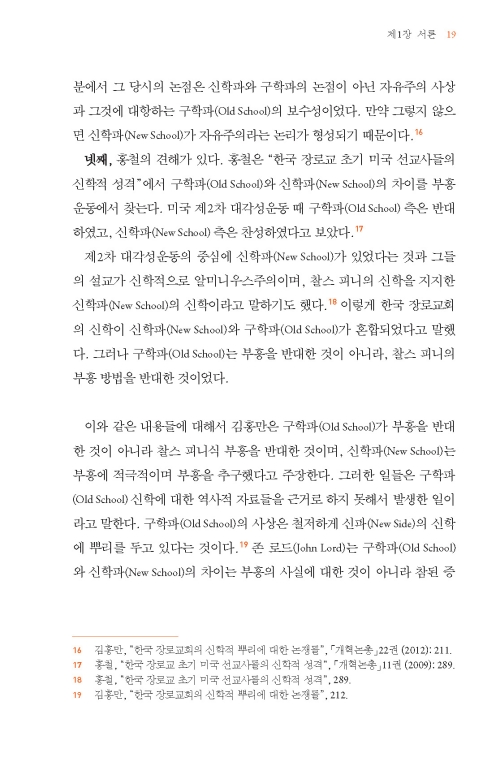 제1장 서론 19

분에서 그 당시의 논점은 신학파와 구학파의 논점이 아닌 자유주의 사상과 그것에 대항하는 구학파(Old School)의 보수성이었다. 만약 그렇지 않으면 신학파(New School)가 자유주의라는 논리가 형성되기 때문이다.$^{16}$

넷째, 홍철의 견해가 있다. 홍철은 "한국 장로교 초기 미국 선교사들의 신학적 성격"에서 구학파(Old School)와 신학파(New School)의 차이를 부흥운동에서 찾는다. 미국 제2차 대각성운동 때 구학파(Old School) 측은 반대하였고, 신학파(New School) 측은 찬성하였다고 보았다.$^{17}$

제2차 대각성운동의 중심에 신학파(New School)가 있었다는 것과 그들의 설교가 신학적으로 알미니우스주의이며, 찰스 피니의 신학을 지지한 신학파(New School)의 신학이라고 말하기도 했다.$^{18}$ 이렇게 한국 장로교회의 신학이 신학파(New School)와 구학파(Old School)가 혼합되었다고 말했다. 그러나 구학파(Old School)는 부흥을 반대한 것이 아니라, 찰스 피니의 부흥 방법을 반대한 것이었다.

이와 같은 내용들에 대해서 김홍만은 구학파(Old School)가 부흥을 반대한 것이 아니라 찰스 피니식 부흥을 반대한 것이며, 신학파(New School)는 부흥에 적극적이며 부흥을 추구했다고 주장한다. 그러한 일들은 구학파(Old School) 신학에 대한 역사적 자료들을 근거로 하지 못해서 발생한 일이라고 말한다. 구학파(Old School)의 사상은 철저하게 신파(New Side)의 신학에 뿌리를 두고 있다는 것이다.$^{19}$ 존 로드(John Lord)는 구학파(Old School)와 신학파(New School)의 차이는 부흥의 사실에 대한 것이 아니라 참된 증

16 김홍만, "한국 장로교회의 신학적 뿌리에 대한 논쟁들", 「개혁논총」22권 (2012): 211.
17 홍철, "한국 장로교 초기 미국 선교사들의 신학적 성격", 「개혁논총」11권 (2009): 289.
18 홍철, "한국 장로교 초기 미국 선교사들의 신학적 성격", 289.
19 김홍만, "한국 장로교회의 신학적 뿌리에 대한 논쟁들", 212.